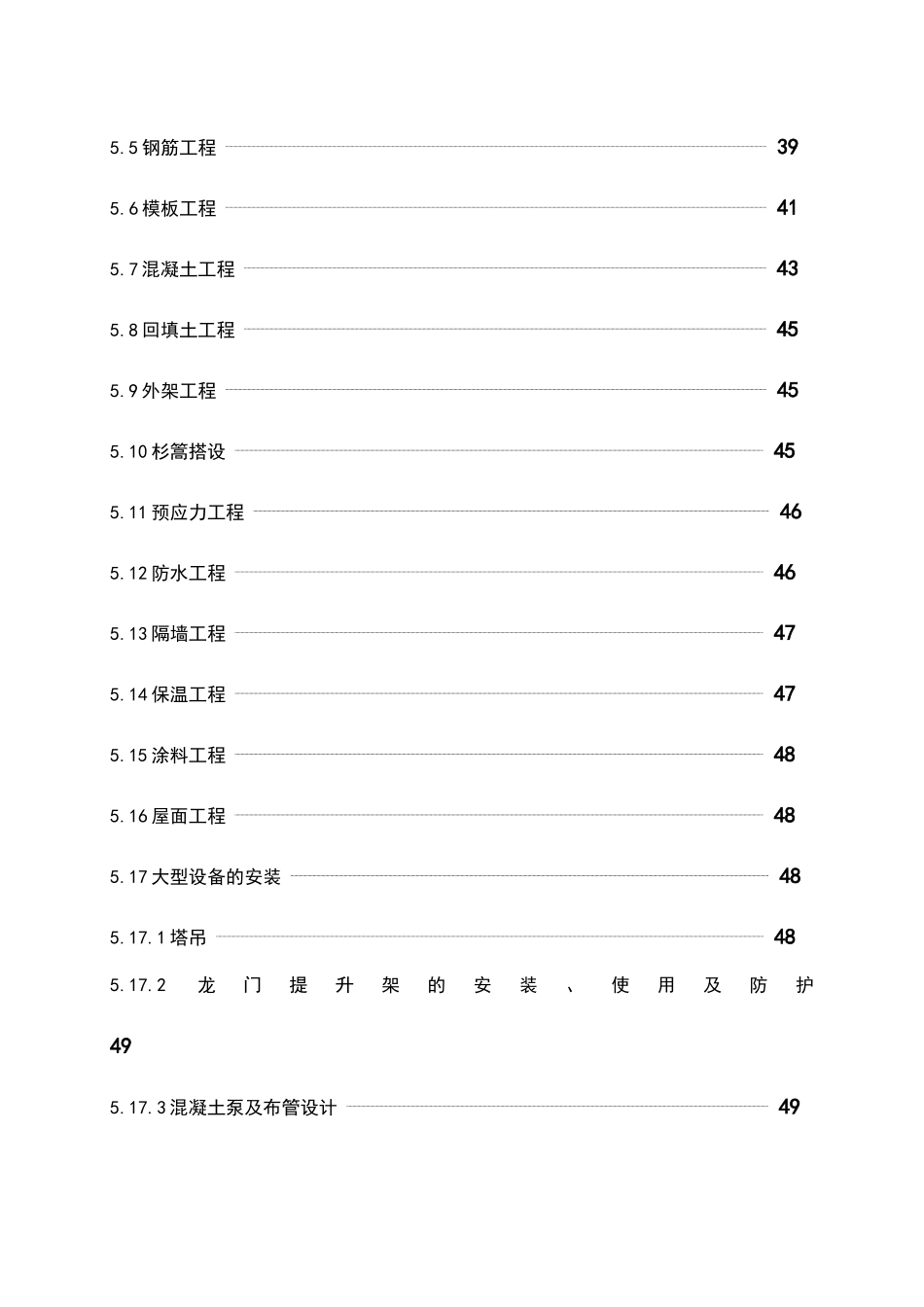 5.5 钢筋工程 39

5.6 模板工程 41

5.7 混凝土工程 43

5.8 回填土工程 45

5.9 外架工程 45

5.10 杉篙搭设 45

5.11 预应力工程 46

5.12 防水工程 46

5.13 隔墙工程 47

5.14 保温工程 47

5.15 涂料工程 48

5.16 屋面工程 48

5.17 大型设备的安装 48

5.17.1 塔吊 48

5.17.2 龙门提升架的安装、使用及防护 49

5.17.3 混凝土泵及布管设计 49